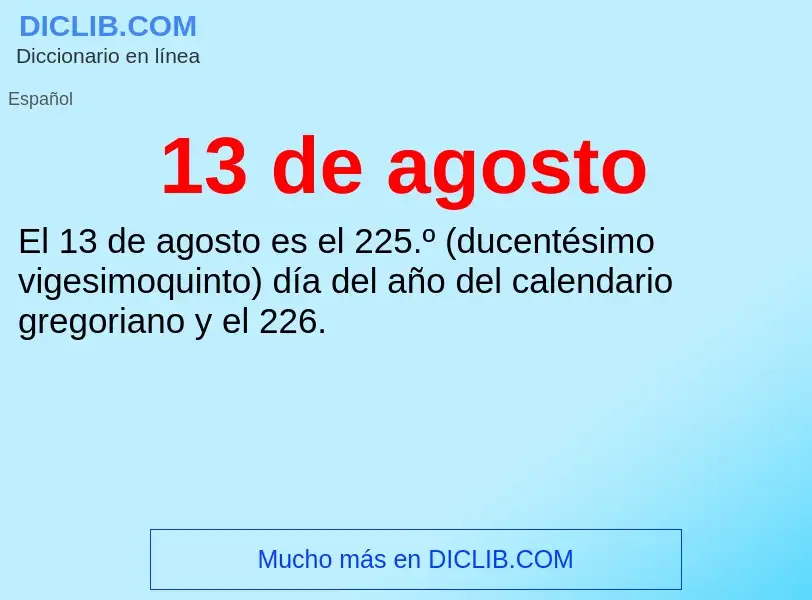 DICLIB.COM
Diccionario en línea

Español

13 de agosto

El 13 de agosto es el 225.º (ducentésimo vigesimoquinto) día del año del calendario gregoriano y el 226.

Mucho más en DICLIB.COM